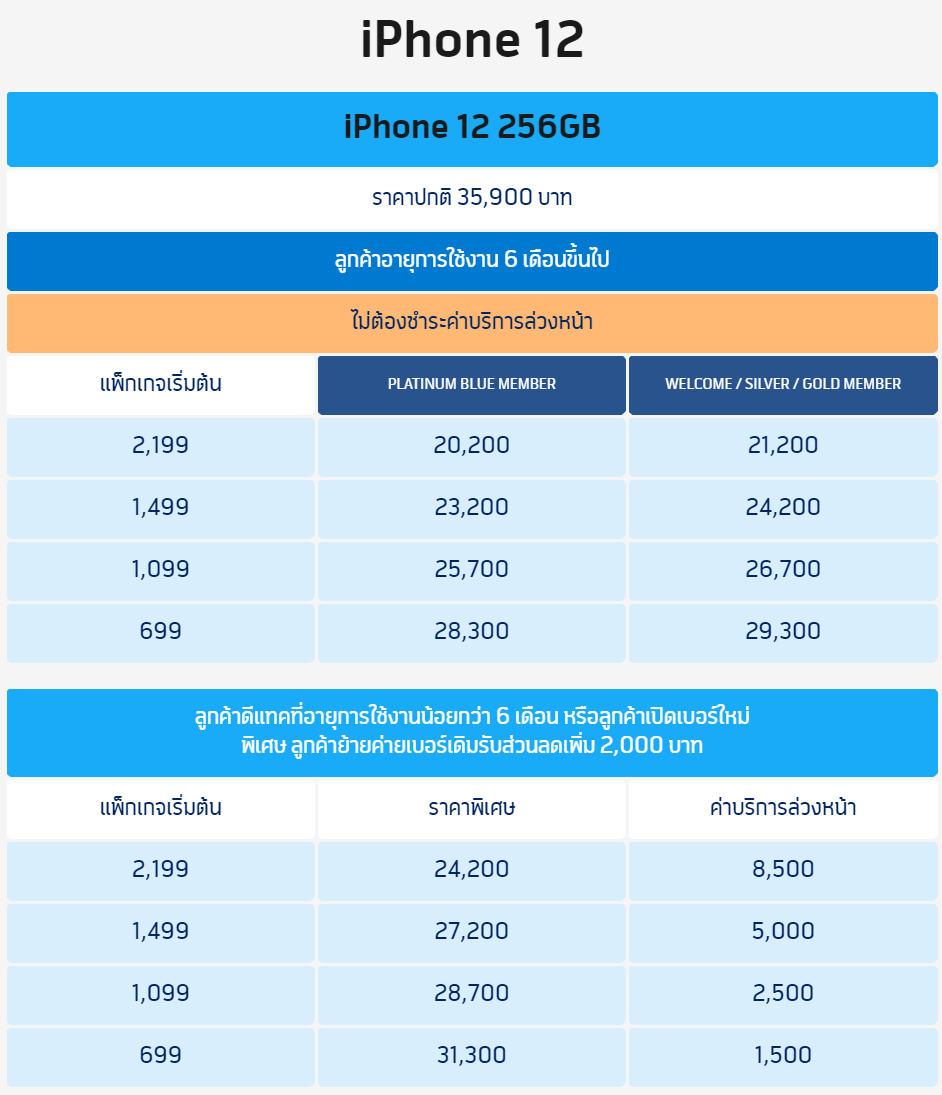 iPhone 12

iPhone 12 256GB

ราคาปกติ 35,900 บาท

ลูกค้าอายุการใช้งาน 6 เดือนขึ้นไป

ไม่ต้องชำระค่าบริการล่วงหน้า

| แพ็กเกจเริ่มต้น | PLATINUM BLUE MEMBER | WELCOME / SILVER / GOLD MEMBER |
|---|---|---|
| 2,199 | 20,200 | 21,200 |
| 1,499 | 23,200 | 24,200 |
| 1,099 | 25,700 | 26,700 |
| 699 | 28,300 | 29,300 |

ลูกค้าดีแทคที่อายุการใช้งานน้อยกว่า 6 เดือน หรือลูกค้าเปิดเบอร์ใหม่
พิเศษ ลูกค้าย้ายค่ายเบอร์เดิมรับส่วนลดเพิ่ม 2,000 บาท

| แพ็กเกจเริ่มต้น | ราคาพิเศษ | ค่าบริการล่วงหน้า |
|---|---|---|
| 2,199 | 24,200 | 8,500 |
| 1,499 | 27,200 | 5,000 |
| 1,099 | 28,700 | 2,500 |
| 699 | 31,300 | 1,500 |